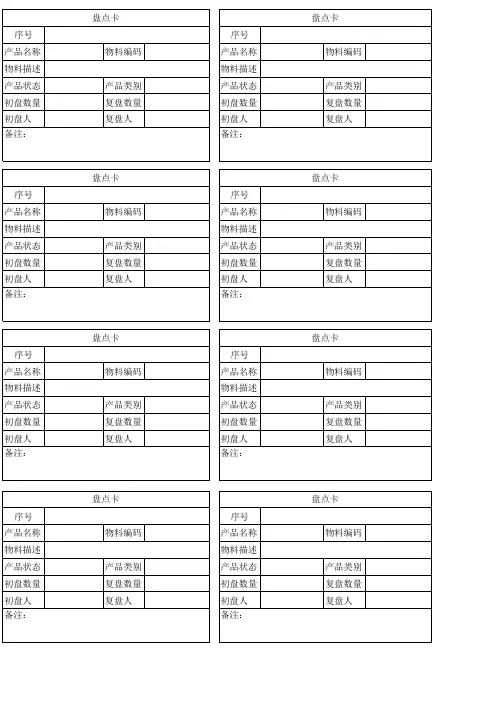 盘点卡

| 序号 | | | |
|---|---|---|---|
| 产品名称 | | 物料编码 | |
| 物料描述 | | | |
| 产品状态 | | 产品类别 | |
| 初盘数量 | | 复盘数量 | |
| 初盘人 | | 复盘人 | |

备注:

盘点卡

| 序号 | | | |
|---|---|---|---|
| 产品名称 | | 物料编码 | |
| 物料描述 | | | |
| 产品状态 | | 产品类别 | |
| 初盘数量 | | 复盘数量 | |
| 初盘人 | | 复盘人 | |

备注:

盘点卡

| 序号 | | | |
|---|---|---|---|
| 产品名称 | | 物料编码 | |
| 物料描述 | | | |
| 产品状态 | | 产品类别 | |
| 初盘数量 | | 复盘数量 | |
| 初盘人 | | 复盘人 | |

备注:

盘点卡

| 序号 | | | |
|---|---|---|---|
| 产品名称 | | 物料编码 | |
| 物料描述 | | | |
| 产品状态 | | 产品类别 | |
| 初盘数量 | | 复盘数量 | |
| 初盘人 | | 复盘人 | |

备注:

盘点卡

| 序号 | | | |
|---|---|---|---|
| 产品名称 | | 物料编码 | |
| 物料描述 | | | |
| 产品状态 | | 产品类别 | |
| 初盘数量 | | 复盘数量 | |
| 初盘人 | | 复盘人 | |

备注:

盘点卡

| 序号 | | | |
|---|---|---|---|
| 产品名称 | | 物料编码 | |
| 物料描述 | | | |
| 产品状态 | | 产品类别 | |
| 初盘数量 | | 复盘数量 | |
| 初盘人 | | 复盘人 | |

备注:

盘点卡

| 序号 | | | |
|---|---|---|---|
| 产品名称 | | 物料编码 | |
| 物料描述 | | | |
| 产品状态 | | 产品类别 | |
| 初盘数量 | | 复盘数量 | |
| 初盘人 | | 复盘人 | |

备注:

盘点卡

| 序号 | | | |
|---|---|---|---|
| 产品名称 | | 物料编码 | |
| 物料描述 | | | |
| 产品状态 | | 产品类别 | |
| 初盘数量 | | 复盘数量 | |
| 初盘人 | | 复盘人 | |

备注: